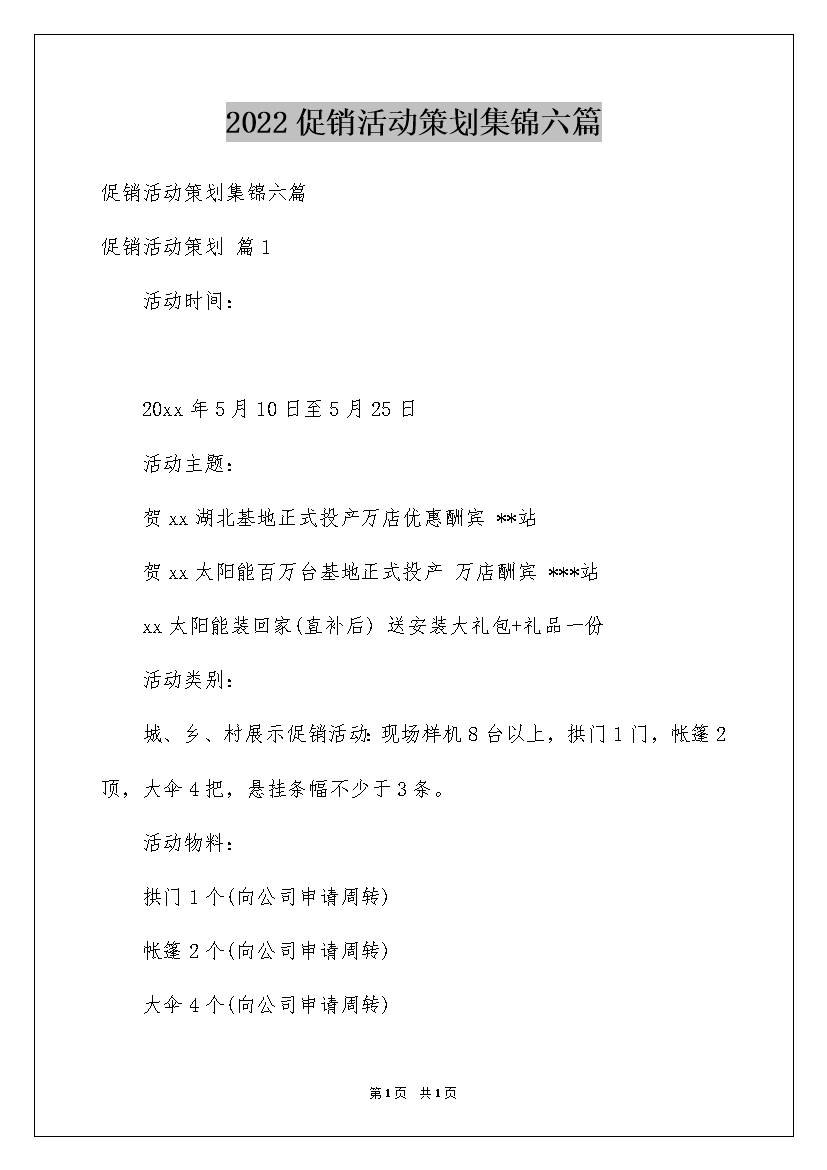 2022促销活动策划集锦六篇

促销活动策划集锦六篇

促销活动策划 篇1

活动时间：

20xx年5月10日至5月25日

活动主题：

贺xx湖北基地正式投产万店优惠酬宾 **站

贺xx太阳能百万台基地正式投产 万店酬宾 ***站

xx太阳能装回家(直补后) 送安装大礼包+礼品一份

活动类别：

城、乡、村展示促销活动：现场样机8台以上，拱门1门，帐篷2顶，大伞4把，悬挂条幅不少于3条。

活动物料：

拱门1个(向公司申请周转)

帐篷2个(向公司申请周转)

大伞4个(向公司申请周转)

第1页 共1页